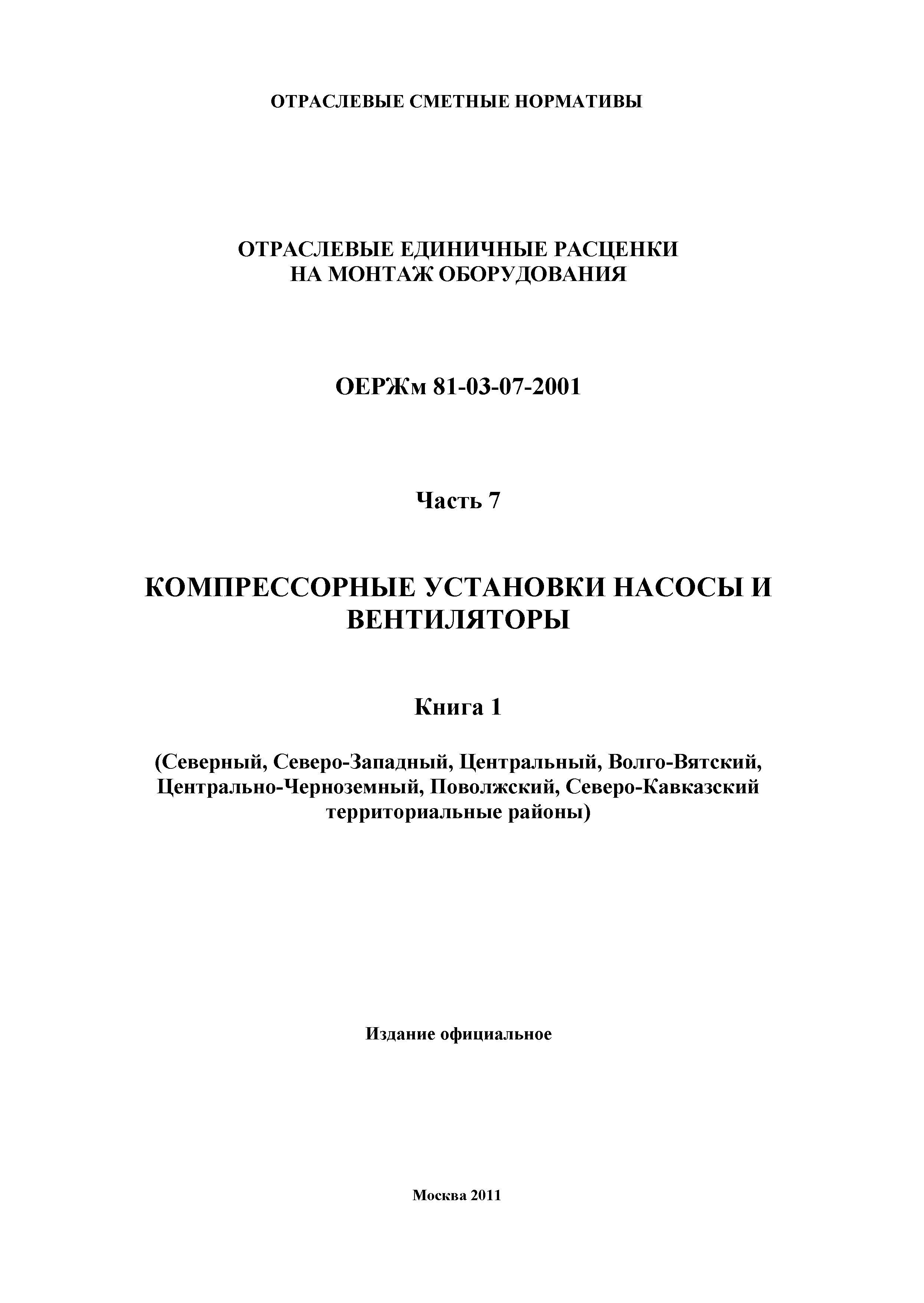 ОТРАСЛЕВЫЕ СМЕТНЫЕ НОРМАТИВЫ

ОТРАСЛЕВЫЕ ЕДИНИЧНЫЕ РАСЦЕНКИ НА МОНТАЖ ОБОРУДОВАНИЯ

ОЕРЖм 81-03-07-2001

Часть 7

КОМПРЕССОРНЫЕ УСТАНОВКИ НАСОСЫ И ВЕНТИЛЯТОРЫ

Книга 1

(Северный, Северо-Западный, Центральный, Волго-Вятский, Центрально-Черноземный, Поволжский, Северо-Кавказский территориальные районы)

Издание официальное

Москва 2011